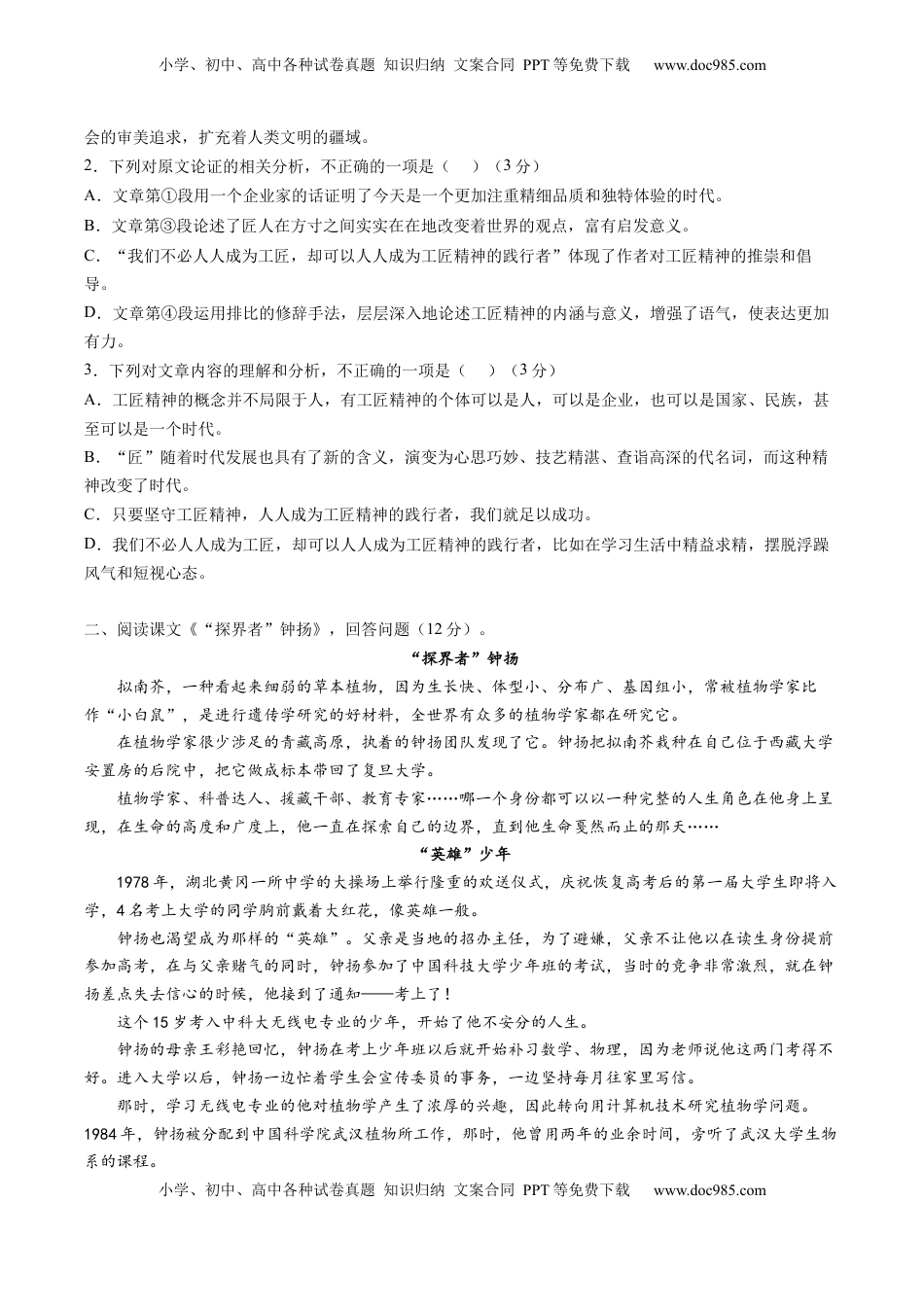 小学、初中、高中各种试卷真题 知识归纳 文案合同 PPT等免费下载 www.doc985.com

会的审美追求，扩充着人类文明的疆域。

2．下列对原文论证的相关分析，不正确的一项是（ ）（3分）

A．文章第①段用一个企业家的话证明了今天是一个更加注重精细品质和独特体验的时代。

B．文章第③段论述了匠人在方寸之间实实在在地改变着世界的观点，富有启发意义。

C．“我们不必人人成为工匠，却可以人人成为工匠精神的践行者”体现了作者对工匠精神的推崇和倡导。

D．文章第④段运用排比的修辞手法，层层深入地论述工匠精神的内涵与意义，增强了语气，使表达更加有力。

3．下列对文章内容的理解和分析，不正确的一项是（ ）（3分）

A．工匠精神的概念并不局限于人，有工匠精神的个体可以是人，可以是企业，也可以是国家、民族，甚至可以是一个时代。

B．“匠”随着时代发展也具有了新的含义，演变为心思巧妙、技艺精湛、查诣高深的代名词，而这种精神改变了时代。

C．只要坚守工匠精神，人人成为工匠精神的践行者，我们就足以成功。

D．我们不必人人成为工匠，却可以人人成为工匠精神的践行者，比如在学习生活中精益求精，摆脱浮躁风气和短视心态。

二、阅读课文《“探界者”钟扬》，回答问题（12分）。

“探界者”钟扬

拟南芥，一种看起来细弱的草本植物，因为生长快、体型小、分布广、基因组小，常被植物学家比作“小白鼠”，是进行遗传学研究的好材料，全世界有众多的植物学家都在研究它。

在植物学家很少涉足的青藏高原，执着的钟扬团队发现了它。钟扬把拟南芥栽种在自己位于西藏大学安置房的后院中，把它做成标本带回了复旦大学。

植物学家、科普达人、援藏干部、教育专家……哪一个身份都可以以一种完整的人生角色在他身上呈现，在生命的高度和广度上，他一直在探索自己的边界，直到他生命戛然而止的那天……

“英雄”少年

1978年，湖北黄冈一所中学的大操场上举行隆重的欢送仪式，庆祝恢复高考后的第一届大学生即将入学，4名考上大学的同学胸前戴着大红花，像英雄一般。

钟扬也渴望成为那样的“英雄”。父亲是当地的招办主任，为了避嫌，父亲不让他以在读生身份提前参加高考，在与父亲赌气的同时，钟扬参加了中国科技大学少年班的考试，当时的竞争非常激烈，就在钟扬差点失去信心的时候，他接到了通知——考上了！

这个15岁考入中科大无线电专业的少年，开始了他不安分的人生。

钟扬的母亲王彩艳回忆，钟扬在考上少年班以后就开始补习数学、物理，因为老师说他这两门考得不好。进入大学以后，钟扬一边忙着学生会宣传委员的事务，一边坚持每月往家里写信。

那时，学习无线电专业的他对植物学产生了浓厚的兴趣，因此转向用计算机技术研究植物学问题。1984年，钟扬被分配到中国科学院武汉植物所工作，那时，他曾用两年的业余时间，旁听了武汉大学生物系的课程。

小学、初中、高中各种试卷真题 知识归纳 文案合同 PPT等免费下载 www.doc985.com